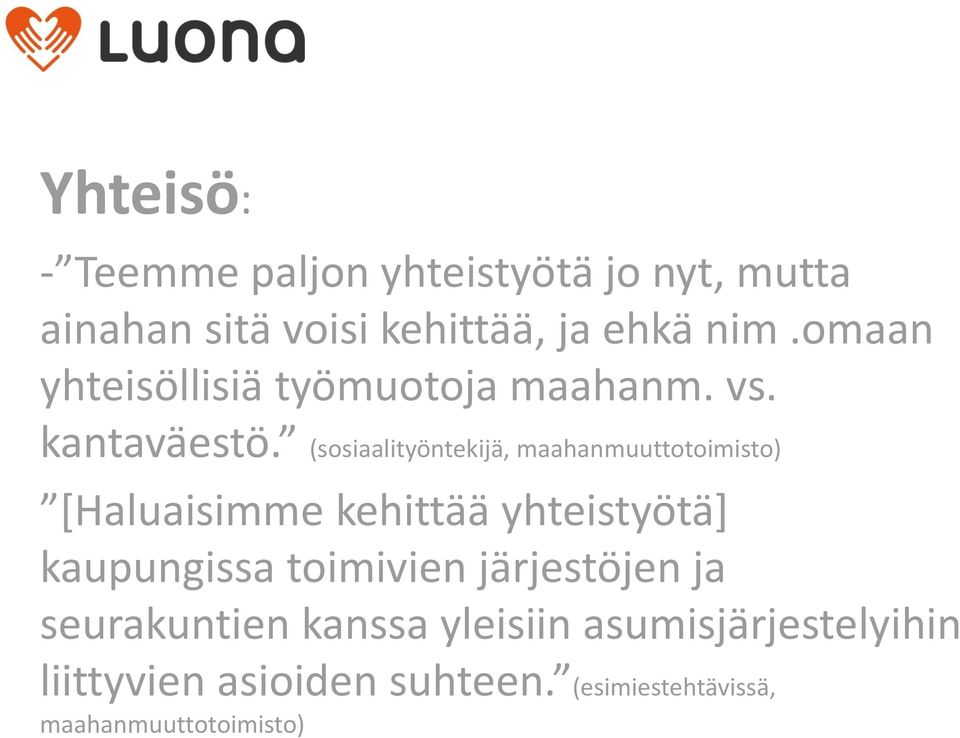 LUONA

Yhteisö:

-”Teemme paljon yhteistyötä jo nyt, mutta ainahan sitä voisi kehittää, ja ehkä nim .omaan yhteisöllisiä työmuotoja maahanm. vs. kantaväestö.” (sosiaalityöntekijä, maahanmuuttotoimisto)

”[Haluaisimme kehittää yhteistyötä] kaupungissa toimivien järjestöjen ja seurakuntien kanssa yleisiin asumisjärjestelyihin liittyvien asioiden suhteen.”(esimiestehtävissä, maahanmuuttotoimisto)